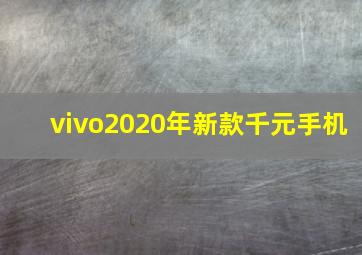 vivo2020年新款千元手机